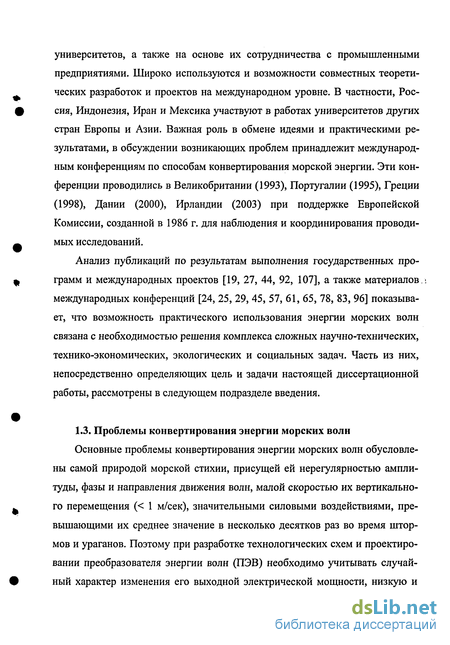 университетов, а также на основе их сотрудничества с промышленными предприятиями. Широко используются и возможности совместных теоретических разработок и проектов на международном уровне. В частности, Россия, Индонезия, Иран и Мексика участвуют в работах университетов других стран Европы и Азии. Важная роль в обмене идеями и практическими результатами, в обсуждении возникающих проблем принадлежит международным конференциям по способам конвертирования морской энергии. Эти конференции проводились в Великобритании (1993), Португалии (1995), Греции (1998), Дании (2000), Ирландии (2003) при поддержке Европейской Комиссии, созданной в 1986 г. для наблюдения и координирования проводимых исследований.

Анализ публикаций по результатам выполнения государственных программ и международных проектов [19, 27, 44, 92, 107], а также материалов международных конференций [24, 25, 29, 45, 57, 61, 65, 78, 83, 96] показывает, что возможность практического использования энергии морских волн связана с необходимостью решения комплекса сложных научно-технических, технико-экономических, экологических и социальных задач. Часть из них, непосредственно определяющих цель и задачи настоящей диссертационной работы, рассмотрены в следующем подразделе введения.

1.3. Проблемы конвертирования энергии морских волн

Основные проблемы конвертирования энергии морских волн обусловлены самой природой морской стихии, присущей ей нерегулярностью амплитуды, фазы и направления движения волн, малой скоростью их вертикального перемещения (< 1 м/сек), значительными силовыми воздействиями, превышающими их среднее значение в несколько десятков раз во время штормов и ураганов. Поэтому при разработке технологических схем и проектировании преобразователя энергии волн (ПЭВ) необходимо учитывать случайный характер изменения его выходной электрической мощности, низкую и

dsLib.net
библиотека диссертаций